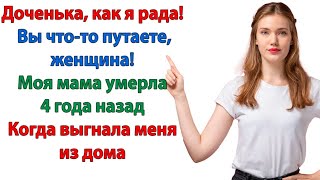 Доченька, как я рада!
Вы что-то путаете, женщина!
Моя мама умерла 4 года назад
Когда выгнала меня из дома